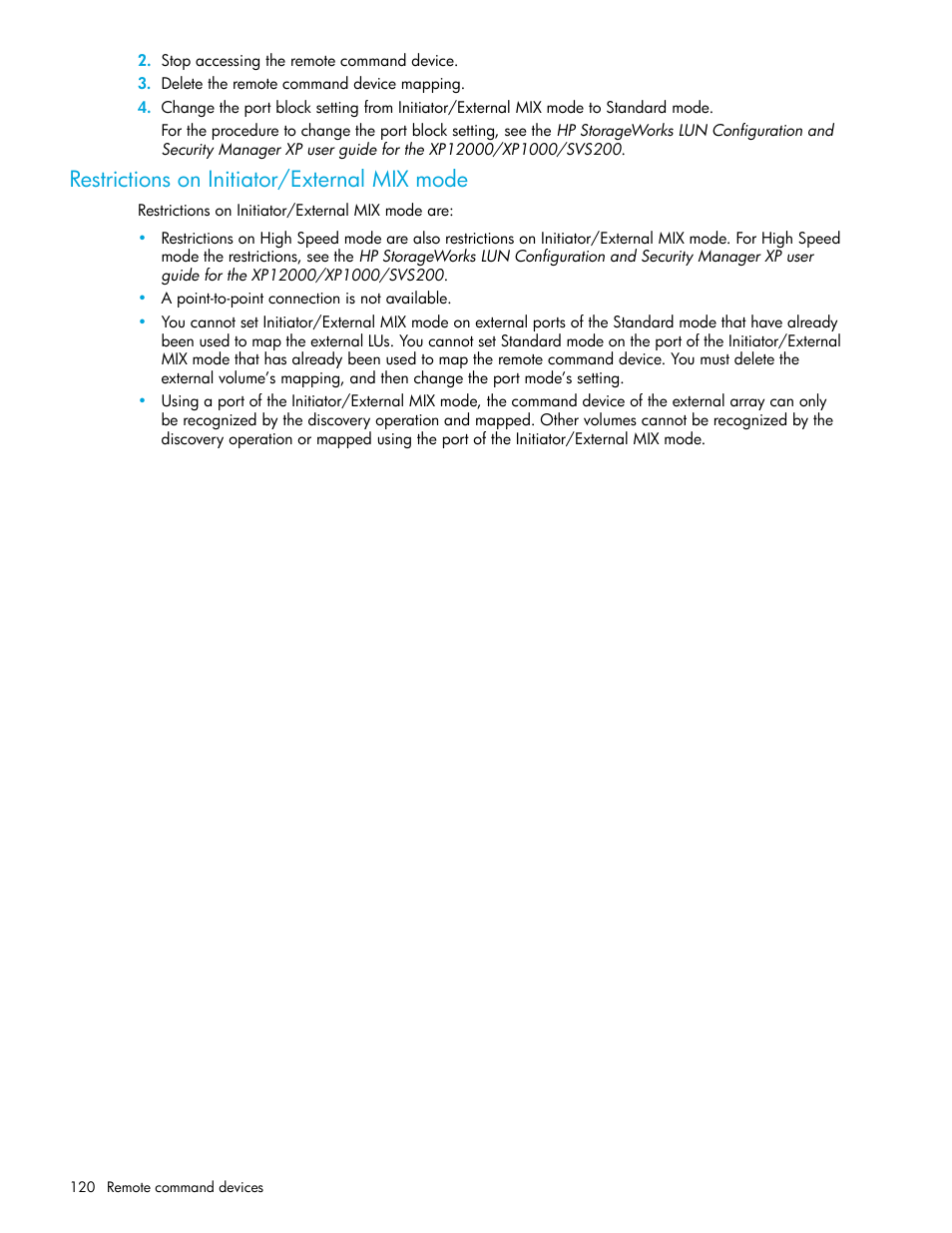 2. Stop accessing the remote command device.
3. Delete the remote command device mapping.
4. Change the port block setting from Initiator/External MIX mode to Standard mode.
For the procedure to change the port block setting, see the HP StorageWorks LUN Configuration and Security Manager XP user guide for the XP12000/XP1000/SVS200.

Restrictions on Initiator/External MIX mode

Restrictions on Initiator/External MIX mode are:

• Restrictions on High Speed mode are also restrictions on Initiator/External MIX mode. For High Speed mode the restrictions, see the HP StorageWorks LUN Configuration and Security Manager XP user guide for the XP12000/XP1000/SVS200.
• A point-to-point connection is not available.
• You cannot set Initiator/External MIX mode on external ports of the Standard mode that have already been used to map the external LUs. You cannot set Standard mode on the port of the Initiator/External MIX mode that has already been used to map the remote command device. You must delete the external volume's mapping, and then change the port mode's setting.
• Using a port of the Initiator/External MIX mode, the command device of the external array can only be recognized by the discovery operation and mapped. Other volumes cannot be recognized by the discovery operation or mapped using the port of the Initiator/External MIX mode.

120 Remote command devices